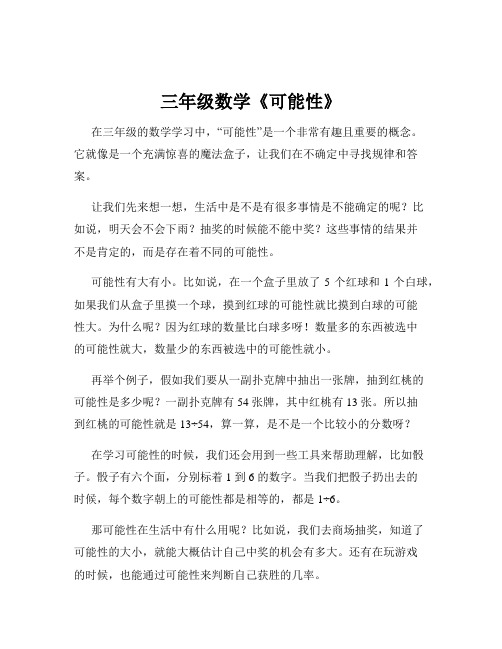 三年级数学《可能性》

在三年级的数学学习中，“可能性”是一个非常有趣且重要的概念。它就像是一个充满惊喜的魔法盒子，让我们在不确定中寻找规律和答案。

让我们先来想一想，生活中是不是有很多事情是不能确定的呢？比如说，明天会不会下雨？抽奖的时候能不能中奖？这些事情的结果并不是肯定的，而是存在着不同的可能性。

可能性有大有小。比如说，在一个盒子里放了 5 个红球和 1 个白球，如果我们从盒子里摸一个球，摸到红球的可能性就比摸到白球的可能性大。为什么呢？因为红球的数量比白球多呀！数量多的东西被选中的可能性就大，数量少的东西被选中的可能性就小。

再举个例子，假如我们要从一副扑克牌中抽出一张牌，抽到红桃的可能性是多少呢？一副扑克牌有 54 张牌，其中红桃有 13 张。所以抽到红桃的可能性就是 13÷54，算一算，是不是一个比较小的分数呀？

在学习可能性的时候，我们还会用到一些工具来帮助理解，比如骰子。骰子有六个面，分别标着 1 到 6 的数字。当我们把骰子扔出去的时候，每个数字朝上的可能性都是相等的，都是 1÷6。

那可能性在生活中有什么用呢？比如说，我们去商场抽奖，知道了可能性的大小，就能大概估计自己中奖的机会有多大。还有在玩游戏的时候，也能通过可能性来判断自己获胜的几率。